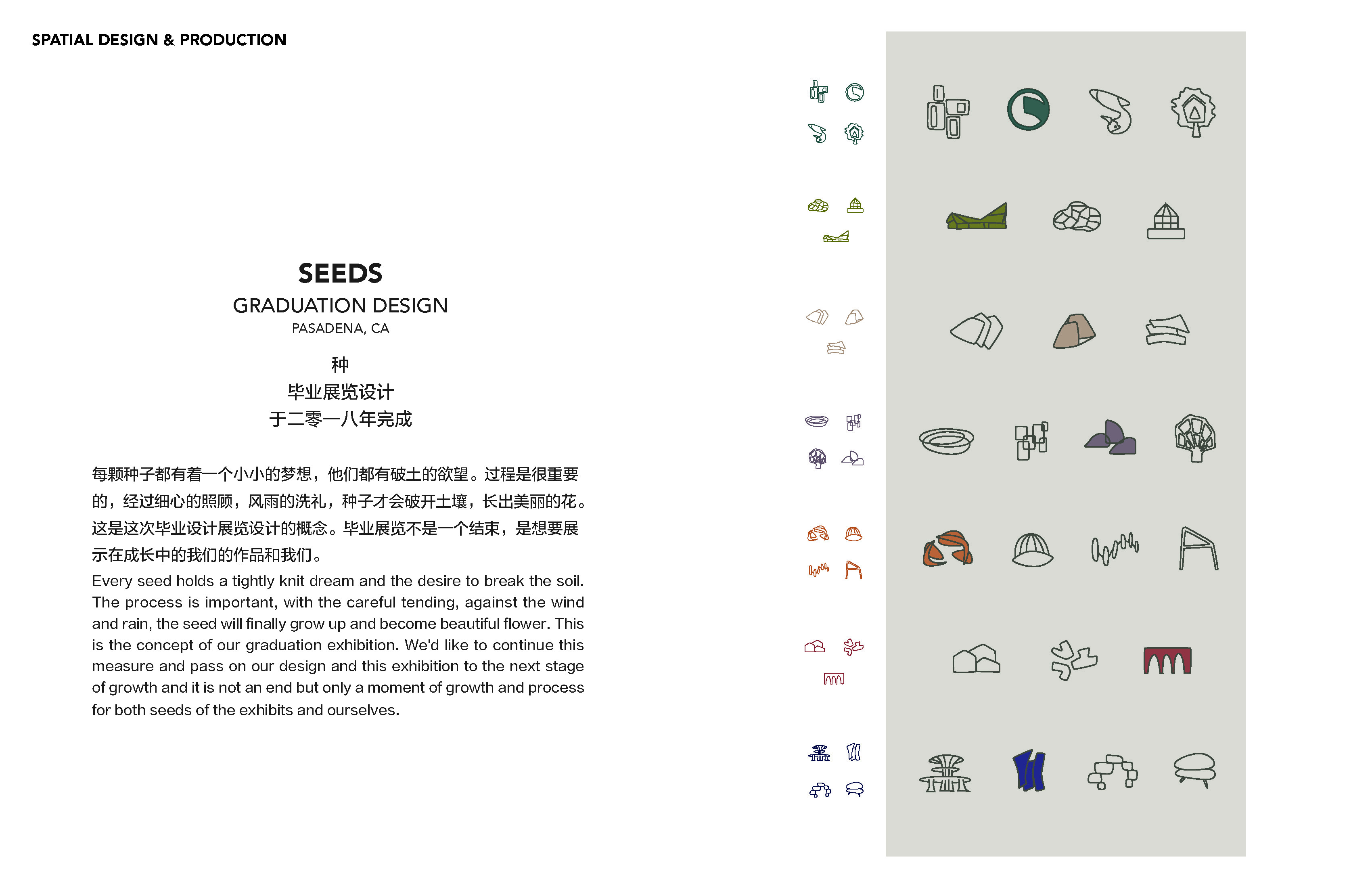 SPATIAL DESIGN & PRODUCTION

SEEDS
GRADUATION DESIGN
PASADENA, CA

种
毕业展览设计
于二零一八年完成

每颗种子都有着一个小小的梦想，他们都有破土的欲望。过程是很重要的，经过细心的照顾，风雨的洗礼，种子才会破开土壤，长出美丽的花。这是这次毕业设计展览设计的概念。毕业展览不是一个结束，是想要展示在成长中的我们的作品和我们。

Every seed holds a tightly knit dream and the desire to break the soil. The process is important, with the careful tending, against the wind and rain, the seed will finally grow up and become beautiful flower. This is the concept of our graduation exhibition. We'd like to continue this measure and pass on our design and this exhibition to the next stage of growth and it is not an end but only a moment of growth and process for both seeds of the exhibits and ourselves.